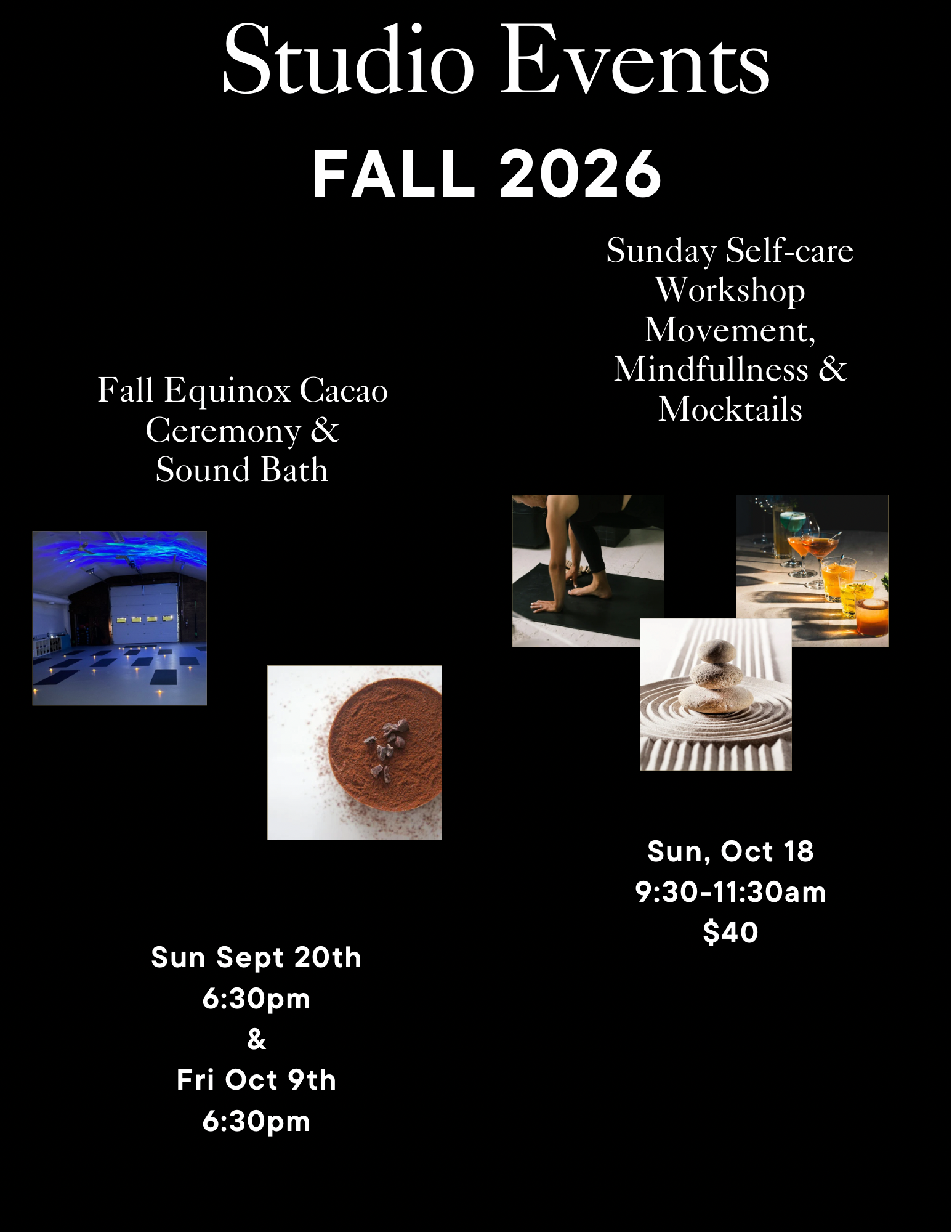 Studio Events

FALL 2026

Fall Equinox Cacao Ceremony & Sound Bath

Sun Sept 20th
6:30pm
&
Fri Oct 9th
6:30pm

Sunday Self-care Workshop
Movement, Mindfullness & Mocktails

Sun, Oct 18
9:30-11:30am
$40